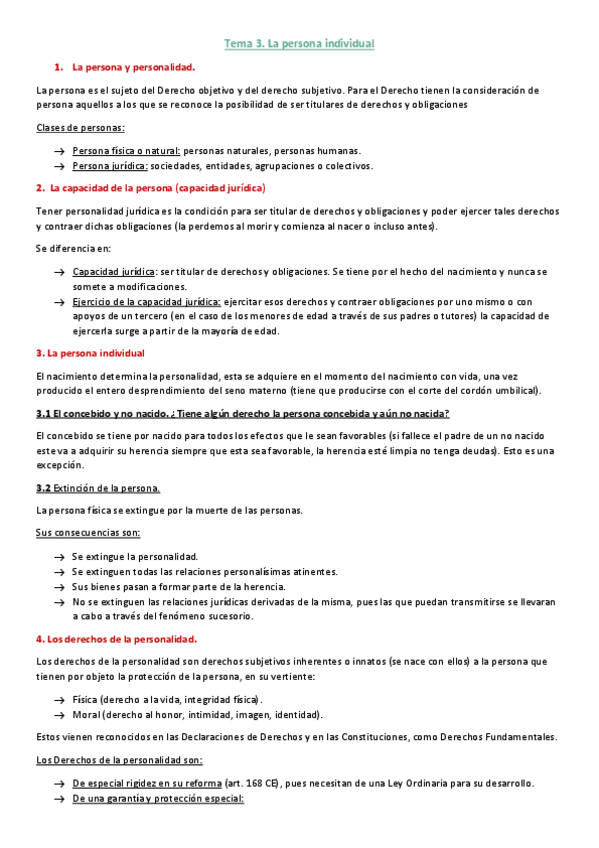 Tema 3. La persona individual

1. La persona y personalidad.

La persona es el sujeto del Derecho objetivo y del derecho subjetivo. Para el Derecho tienen la consideración de persona aquellos a los que se reconoce la posibilidad de ser titulares de derechos y obligaciones

Clases de personas:

→ Persona física o natural: personas naturales, personas humanas.
→ Persona jurídica: sociedades, entidades, agrupaciones o colectivos.

2. La capacidad de la persona (capacidad jurídica)

Tener personalidad jurídica es la condición para ser titular de derechos y obligaciones y poder ejercer tales derechos y contraer dichas obligaciones (la perdemos al morir y comienza al nacer o incluso antes).

Se diferencia en:

→ Capacidad jurídica: ser titular de derechos y obligaciones. Se tiene por el hecho del nacimiento y nunca se somete a modificaciones.
→ Ejercicio de la capacidad jurídica: ejercitar esos derechos y contraer obligaciones por uno mismo o con apoyos de un tercero (en el caso de los menores de edad a través de sus padres o tutores) la capacidad de ejercerla surge a partir de la mayoría de edad.

3. La persona individual

El nacimiento determina la personalidad, esta se adquiere en el momento del nacimiento con vida, una vez producido el entero desprendimiento del seno materno (tiene que producirse con el corte del cordón umbilical).

3.1 El concebido y no nacido. ¿Tiene algún derecho la persona concebida y aún no nacida?

El concebido se tiene por nacido para todos los efectos que le sean favorables (si fallece el padre de un no nacido este va a adquirir su herencia siempre que esta sea favorable, la herencia esté limpia no tenga deudas). Esto es una excepción.

3.2 Extinción de la persona.

La persona física se extingue por la muerte de las personas.

Sus consecuencias son:

→ Se extingue la personalidad.
→ Se extinguen todas las relaciones personalísimas atinentes.
→ Sus bienes pasan a formar parte de la herencia.
→ No se extinguen las relaciones jurídicas derivadas de la misma, pues las que puedan transmitirse se llevaran a cabo a través del fenómeno sucesorio.

4. Los derechos de la personalidad.

Los derechos de la personalidad son derechos subjetivos inherentes o innatos (se nace con ellos) a la persona que tienen por objeto la protección de la persona, en su vertiente:

→ Física (derecho a la vida, integridad física).
→ Moral (derecho al honor, intimidad, imagen, identidad).

Estos vienen reconocidos en las Declaraciones de Derechos y en las Constituciones, como Derechos Fundamentales.

Los Derechos de la personalidad son:

→ De especial rigidez en su reforma (art. 168 CE), pues necesitan de una Ley Ordinaria para su desarrollo.
→ De una garantía y protección especial: